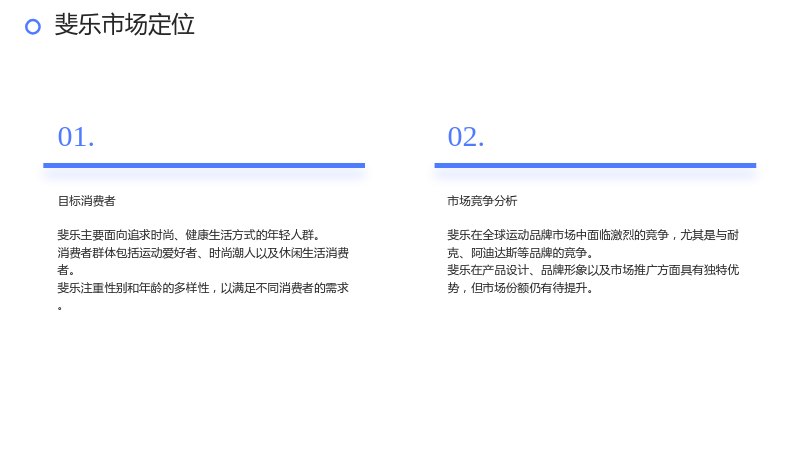 斐乐市场定位

01.

目标消费者

斐乐主要面向追求时尚、健康生活方式的年轻人群。
消费者群体包括运动爱好者、时尚潮人以及休闲生活消费者。
斐乐注重性别和年龄的多样性，以满足不同消费者的需求。

02.

市场竞争分析

斐乐在全球运动品牌市场中面临激烈的竞争，尤其是与耐克、阿迪达斯等品牌的竞争。
斐乐在产品设计、品牌形象以及市场推广方面具有独特优势，但市场份额仍有待提升。